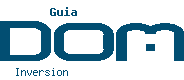 Guia
DOM
Inversion